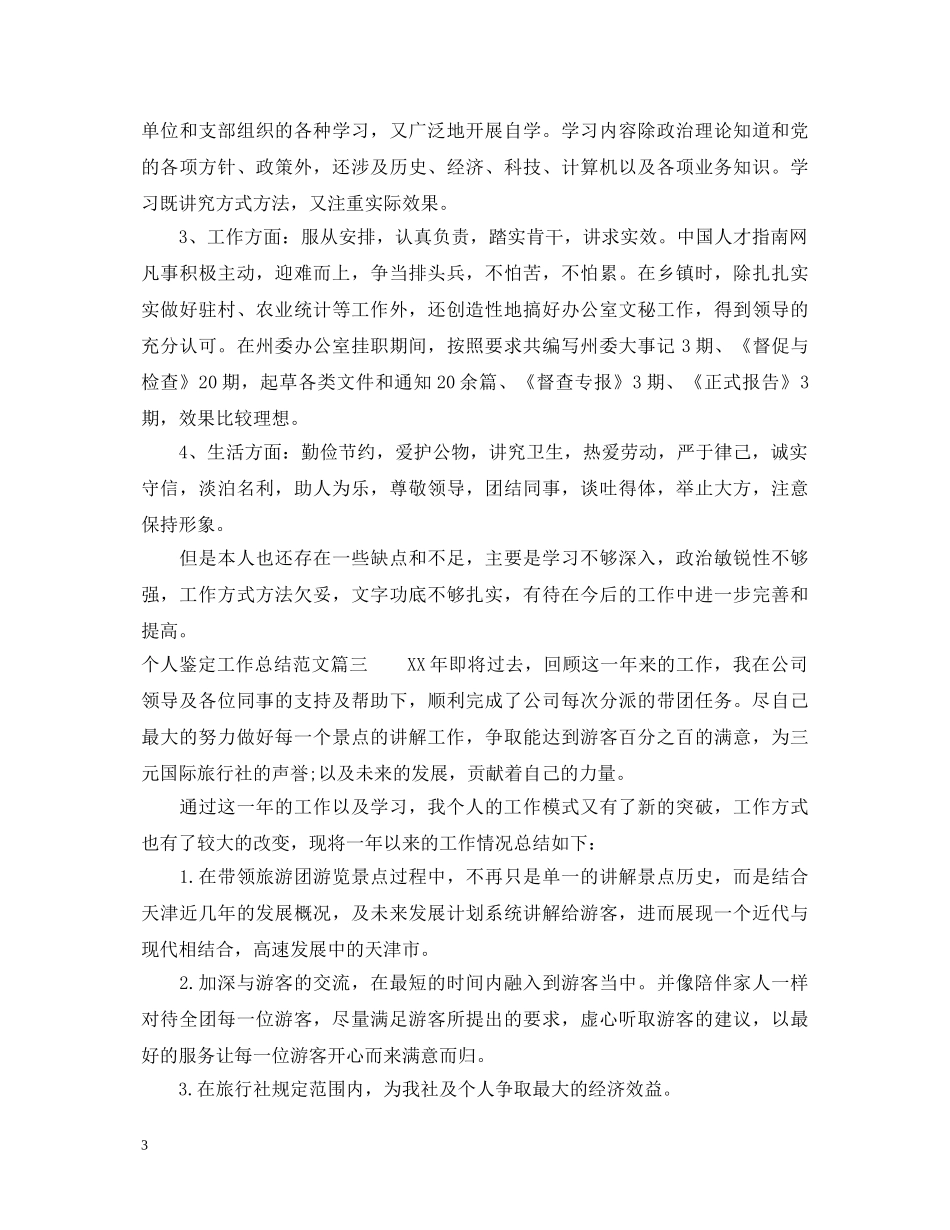 单位和支部组织的各种学习，又广泛地开展自学。学习内容除政治理论知道和党的各项方针、政策外，还涉及历史、经济、科技、计算机以及各项业务知识。学习既讲究方式方法，又注重实际效果。

3、工作方面：服从安排，认真负责，踏实肯干，讲求实效。中国人才指南网凡事积极主动，迎难而上，争当排头兵，不怕苦，不怕累。在乡镇时，除扎扎实实做好驻村、农业统计等工作外，还创造性地搞好办公室文秘工作，得到领导的充分认可。在州委办公室挂职期间，按照要求共编写州委大事记 3 期、《督促与检查》20 期，起草各类文件和通知 20 余篇、《督查专报》3 期、《正式报告》3 期，效果比较理想。

4、生活方面：勤俭节约，爱护公物，讲究卫生，热爱劳动，严于律己，诚实守信，淡泊名利，助人为乐，尊敬领导，团结同事，谈吐得体，举止大方，注意保持形象。

但是本人也还存在一些缺点和不足，主要是学习不够深入，政治敏锐性不够强，工作方式方法欠妥，文字功底不够扎实，有待在今后的工作中进一步完善和提高。

个人鉴定工作总结范文篇三　　XX 年即将过去，回顾这一年来的工作，我在公司领导及各位同事的支持及帮助下，顺利完成了公司每次分派的带团任务。尽自己最大的努力做好每一个景点的讲解工作，争取能达到游客百分之百的满意，为三元国际旅行社的声誉;以及未来的发展，贡献着自己的力量。

通过这一年的工作以及学习，我个人的工作模式又有了新的突破，工作方式也有了较大的改变，现将一年以来的工作情况总结如下：

1.在带领旅游团游览景点过程中，不再只是单一的讲解景点历史，而是结合天津近几年的发展概况，及未来发展计划系统讲解给游客，进而展现一个近代与现代相结合，高速发展中的天津市。

2.加深与游客的交流，在最短的时间内融入到游客当中。并像陪伴家人一样对待全团每一位游客，尽量满足游客所提出的要求，虚心听取游客的建议，以最好的服务让每一位游客开心而来满意而归。

3.在旅行社规定范围内，为我社及个人争取最大的经济效益。

3